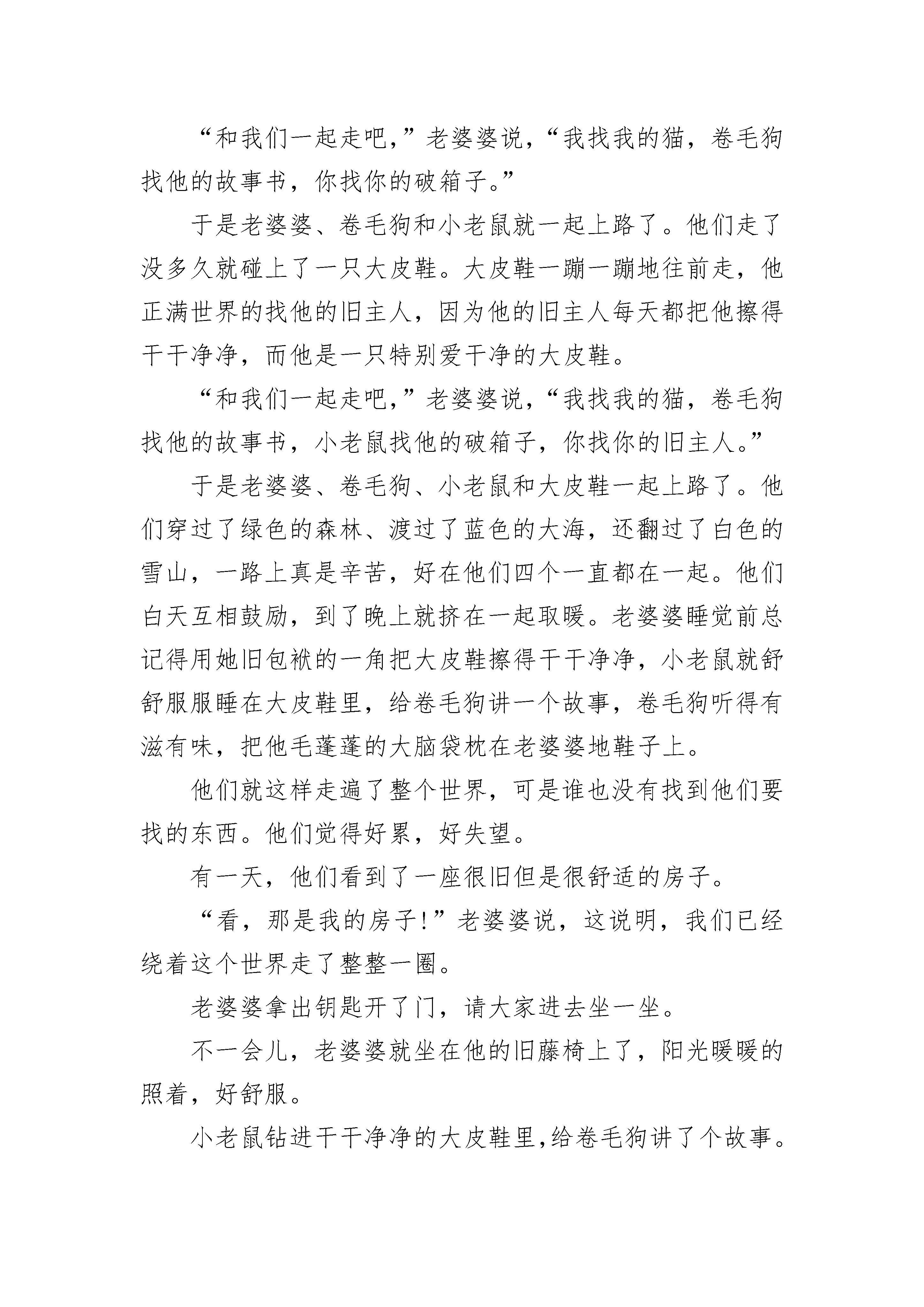 “和我们一起走吧，”老婆婆说，“我找我的猫，卷毛狗找他的故事书，你找你的破箱子。”

于是老婆婆、卷毛狗和小老鼠就一起上路了。他们走了没多久就碰上了一只大皮鞋。大皮鞋一蹦一蹦地往前走，他正满世界的找他的旧主人，因为他的旧主人每天都把他擦得干干净净，而他是一只特别爱干净的大皮鞋。

“和我们一起走吧，”老婆婆说，“我找我的猫，卷毛狗找他的故事书，小老鼠找他的破箱子，你找你的旧主人。”

于是老婆婆、卷毛狗、小老鼠和大皮鞋一起上路了。他们穿过了绿色的森林、渡过了蓝色的大海，还翻过了白色的雪山，一路上真是辛苦，好在他们四个一直都在一起。他们白天互相鼓励，到了晚上就挤在一起取暖。老婆婆睡觉前总记得用她旧包袱的一角把大皮鞋擦得干干净净，小老鼠就舒舒服服睡在大皮鞋里，给卷毛狗讲一个故事，卷毛狗听得有滋有味，把他毛蓬蓬的大脑袋枕在老婆婆地鞋子上。

他们就这样走遍了整个世界，可是谁也没有找到他们要找的东西。他们觉得好累，好失望。

有一天，他们看到了一座很旧但是很舒适的房子。

“看，那是我的房子！”老婆婆说，这说明，我们已经绕着这个世界走了整整一圈。

老婆婆拿出钥匙开了门，请大家进去坐一坐。

不一会儿，老婆婆就坐在他的旧藤椅上了，阳光暖暖的照着，好舒服。

小老鼠钻进干干净净的大皮鞋里，给卷毛狗讲了个故事。